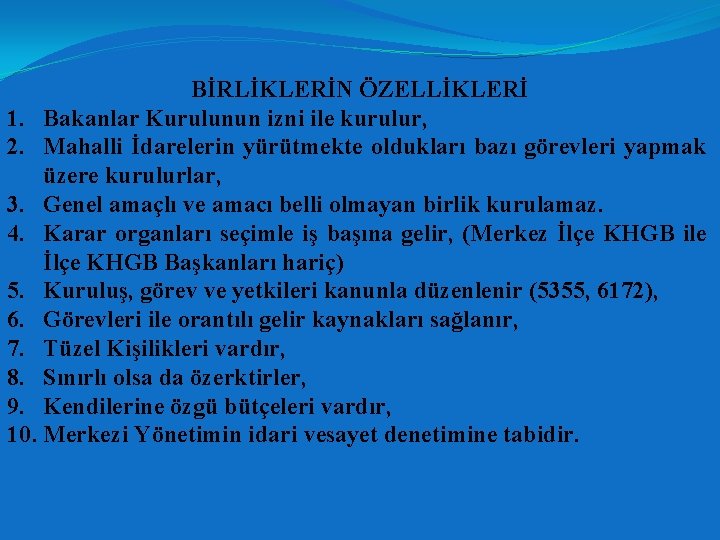 BİRLİKLERİN ÖZELLİKLERİ

1. Bakanlar Kurulunun izni ile kurulur,
2. Mahalli İdarelerin yürütmekte oldukları bazı görevleri yapmak üzere kurulurlar,
3. Genel amaçlı ve amacı belli olmayan birlik kurulamaz.
4. Karar organları seçimle iş başına gelir, (Merkez İlçe KHGB ile İlçe KHGB Başkanları hariç)
5. Kuruluş, görev ve yetkileri kanunla düzenlenir (5355, 6172),
6. Görevleri ile orantılı gelir kaynakları sağlanır,
7. Tüzel Kişilikleri vardır,
8. Sınırlı olsa da özerktirler,
9. Kendilerine özgü bütçeleri vardır,
10. Merkezi Yönetimin idari vesayet denetimine tabidir.